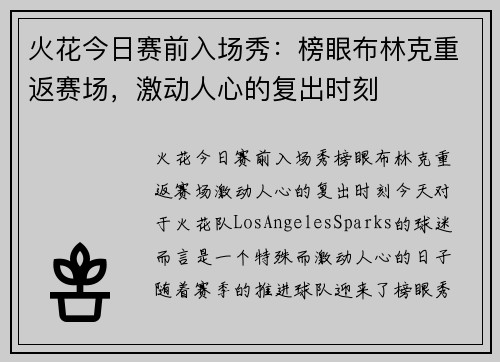 火花今日赛前入场秀：榜眼布林克重返赛场，激动人心的复出时刻

火花今日赛前入场秀榜眼布林克重返赛场激动人心的复出时刻今天对于火花队LosAngelesSparks的球迷而言是一个特殊而激动人心的日子随着赛季的推进球队迎来了榜眼秀